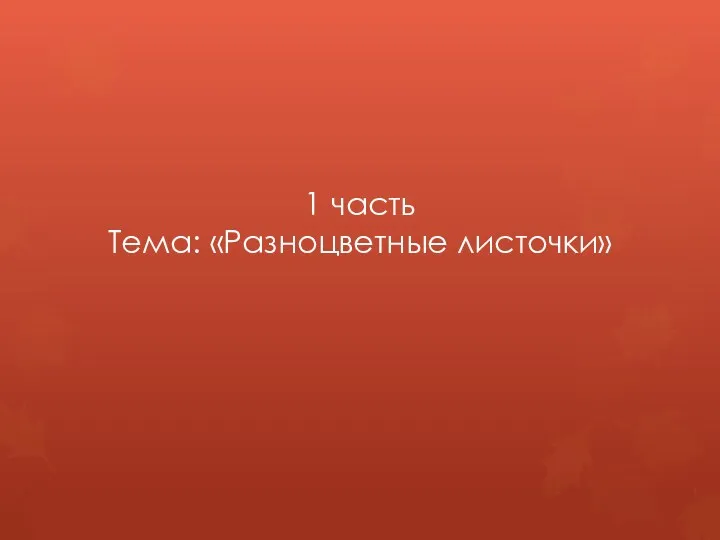 1 часть
Тема: «Разноцветные листочки»